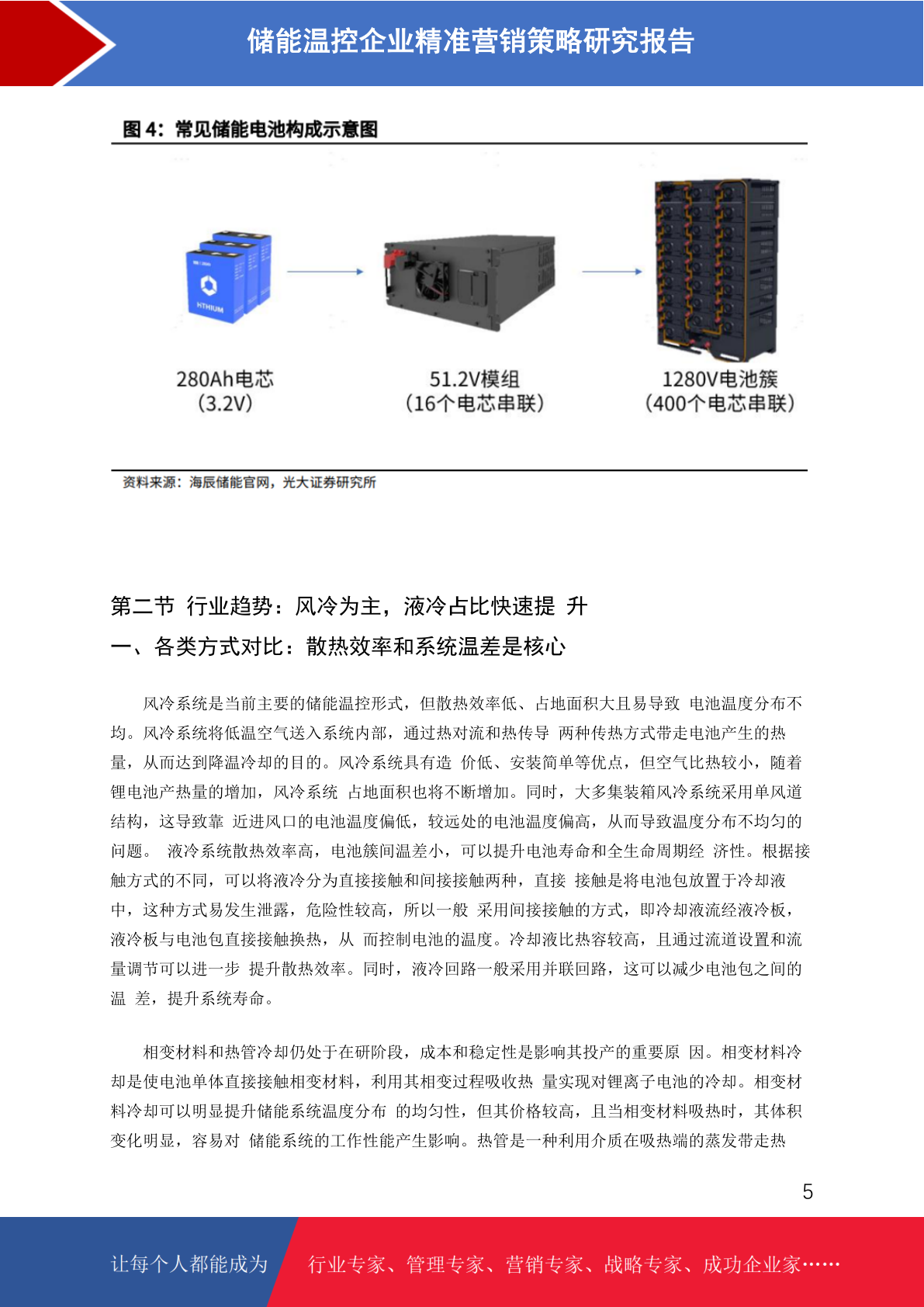 储能温控企业精准营销策略研究报告

图4：常见储能电池构成示意图

280Ah电芯
(3.2V)

51.2V模组
(16个电芯串联)

1280V电池簇
(400个电芯串联)

资料来源：海辰储能官网，光大证券研究所

第二节 行业趋势：风冷为主，液冷占比快速提 升

一、各类方式对比：散热效率和系统温差是核心

风冷系统是当前主要的储能温控形式，但散热效率低、占地面积大且易导致 电池温度分布不均。风冷系统将低温空气送入系统内部，通过热对流和热传导 两种传热方式带走电池产生的热量，从而达到降温冷却的目的。风冷系统具有造 价低、安装简单等优点，但空气比热较小，随着锂电池产热量的增加，风冷系统 占地面积也将不断增加。同时，大多集装箱风冷系统采用单风道结构，这导致靠 近进风口的电池温度偏低，较远处的电池温度偏高，从而导致温度分布不均匀的问题。 液冷系统散热效率高，电池簇间温差小，可以提升电池寿命和全生命周期经 济性。根据接触方式的不同，可以将液冷分为直接接触和间接接触两种，直接 接触是将电池包放置于冷却液中，这种方式易发生泄露，危险性较高，所以一般 采用间接接触的方式，即冷却液流经液冷板，液冷板与电池包直接接触换热，从 而控制电池的温度。冷却液比热容较高，且通过流道设置和流量调节可以进一步 提升散热效率。同时，液冷回路一般采用并联回路，这可以减少电池包之间的温 差，提升系统寿命。

相变材料和热管冷却仍处于在研阶段，成本和稳定性是影响其投产的重要原 因。相变材料冷却是使电池单体直接接触相变材料，利用其相变过程吸收热 量实现对锂离子电池的冷却。相变材料冷却可以明显提升储能系统温度分布 的均匀性，但其价格较高，且当相变材料吸热时，其体积变化明显，容易对 储能系统的工作性能产生影响。热管是一种利用介质在吸热端的蒸发带走热

5

让每个人都能成为 行业专家、管理专家、营销专家、战略专家、成功企业家……